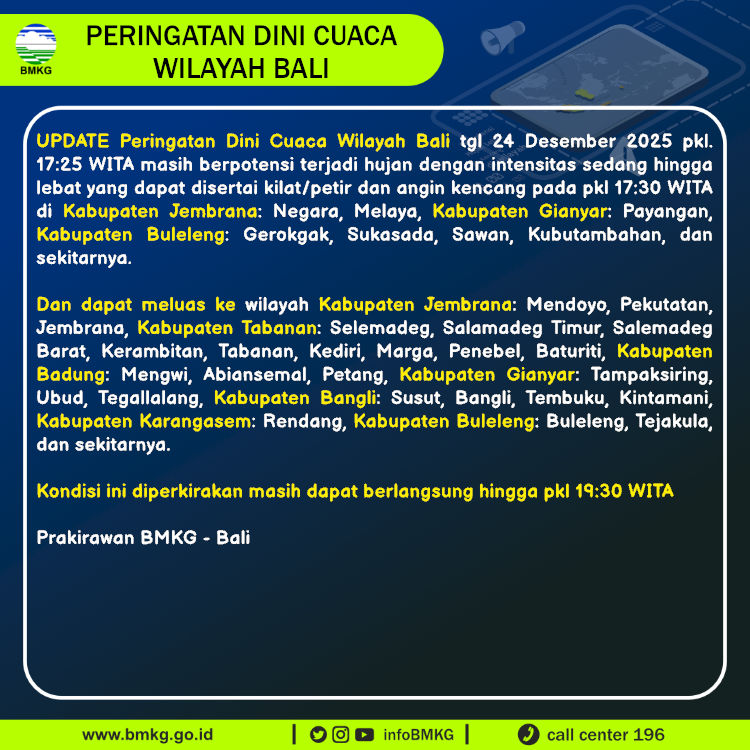 BMKG

PERINGATAN DINI CUACA WILAYAH BALI

UPDATE Peringatan Dini Cuaca Wilayah Bali tgl 24 Desember 2025 pkl. 17:25 WITA masih berpotensi terjadi hujan dengan intensitas sedang hingga lebat yang dapat disertai kilat/petir dan angin kencang pada pkl 17:30 WITA di Kabupaten Jembrana: Negara, Melaya, Kabupaten Gianyar: Payangan, Kabupaten Buleleng: Gerokgak, Sukasada, Sawan, Kubutambahan, dan sekitarnya.

Dan dapat meluas ke wilayah Kabupaten Jembrana: Mendoyo, Pekutatan, Jembrana, Kabupaten Tabanan: Selemadeg, Salamadeg Timur, Salemadeg Barat, Kerambitan, Tabanan, Kediri, Marga, Penebel, Baturiti, Kabupaten Badung: Mengwi, Abiansemal, Petang, Kabupaten Gianyar: Tampaksiring, Ubud, Tegallalang, Kabupaten Bangli: Susut, Bangli, Tembuku, Kintamani, Kabupaten Karangasem: Rendang, Kabupaten Buleleng: Buleleng, Tejakula, dan sekitarnya.

Kondisi ini diperkirakan masih dapat berlangsung hingga pkl 19:30 WITA

Prakirawan BMKG - Bali

www.bmkg.go.id | infoBMKG | call center 196